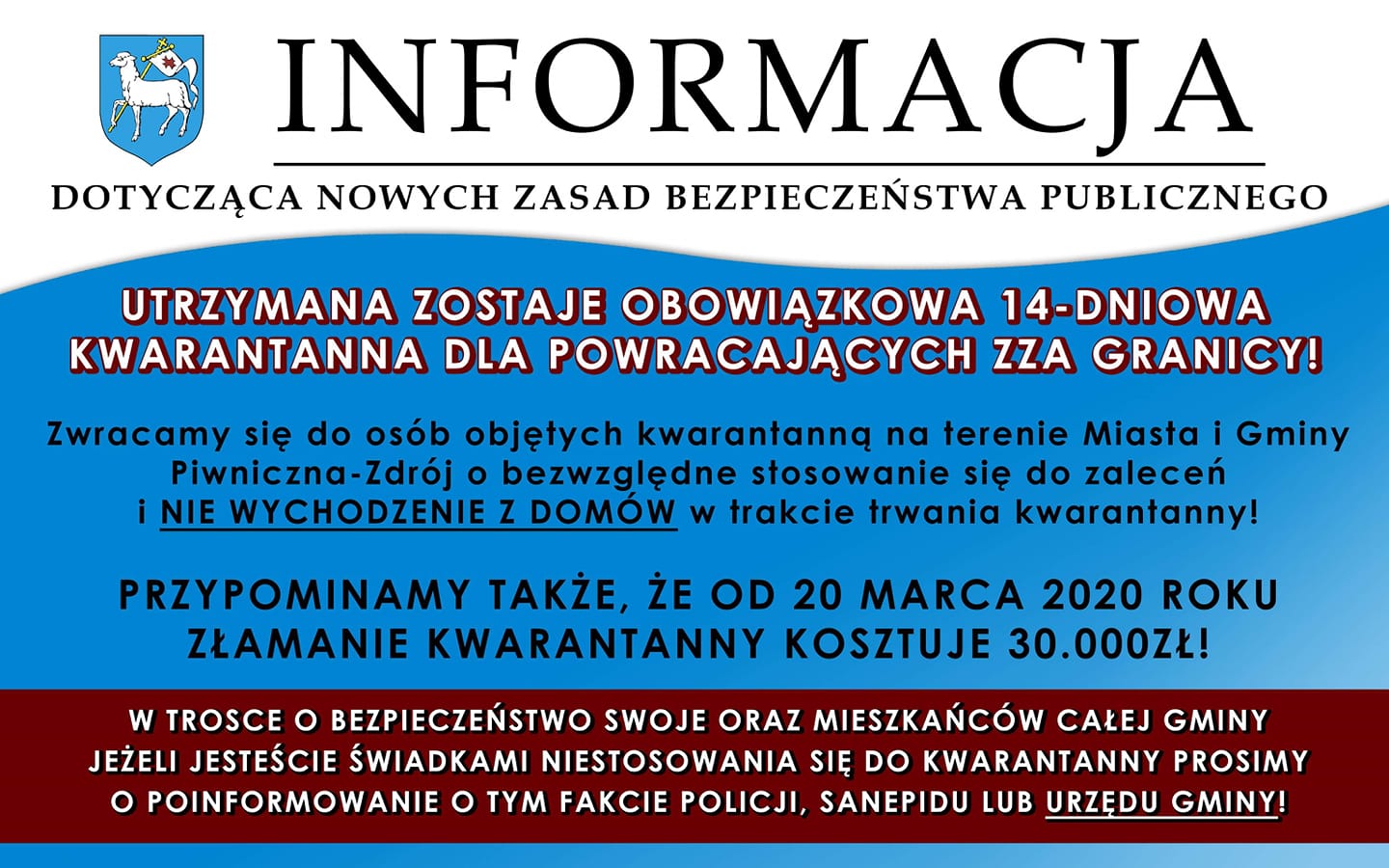 INFORMACJA

DOTYCZĄCA NOWYCH ZASAD BEZPIECZEŃSTWA PUBLICZNEGO

UTRZYMANA ZOSTAJE OBOWIĄZKOWA 14-DNIOWA KWARANTANNA DLA POWRACAJĄCYCH ZZA GRANICY!

Zwracamy się do osób objętych kwarantanną na terenie Miasta i Gminy Piwniczna-Zdrój o bezwzględne stosowanie się do zaleceń i NIE WYCHODZENIE Z DOMÓW w trakcie trwania kwarantanny!

PRZYPOMINAMY TAKŻE, ŻE OD 20 MARCA 2020 ROKU ZŁAMANIE KWARANTANNY KOSZTUJE 30.000ZŁ!

W TROSCE O BEZPIECZEŃSTWO SWOJE ORAZ MIESZKAŃCÓW CAŁEJ GMINY JEŻELI JESTEŚCIE ŚWIADKAMI NIESTOSOWANIA SIĘ DO KWARANTANNY PROSIMY O POINFORMOWANIE O TYM FAKCIE POLICJI, SANEPIDU LUB URZĘDU GMINY!